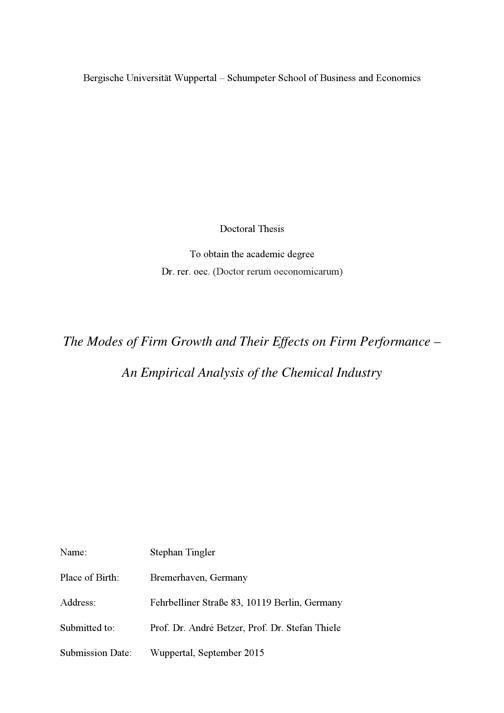 Bergische Universität Wuppertal – Schumpeter School of Business and Economics

Doctoral Thesis

To obtain the academic degree
Dr. rer. oec. (Doctor rerum oeconomicarum)

The Modes of Firm Growth and Their Effects on Firm Performance –

An Empirical Analysis of the Chemical Industry

Name: Stephan Tingler

Place of Birth: Bremerhaven, Germany

Address: Fehrbelliner Straße 83, 10119 Berlin, Germany

Submitted to: Prof. Dr. André Betzer, Prof. Dr. Stefan Thiele

Submission Date: Wuppertal, September 2015